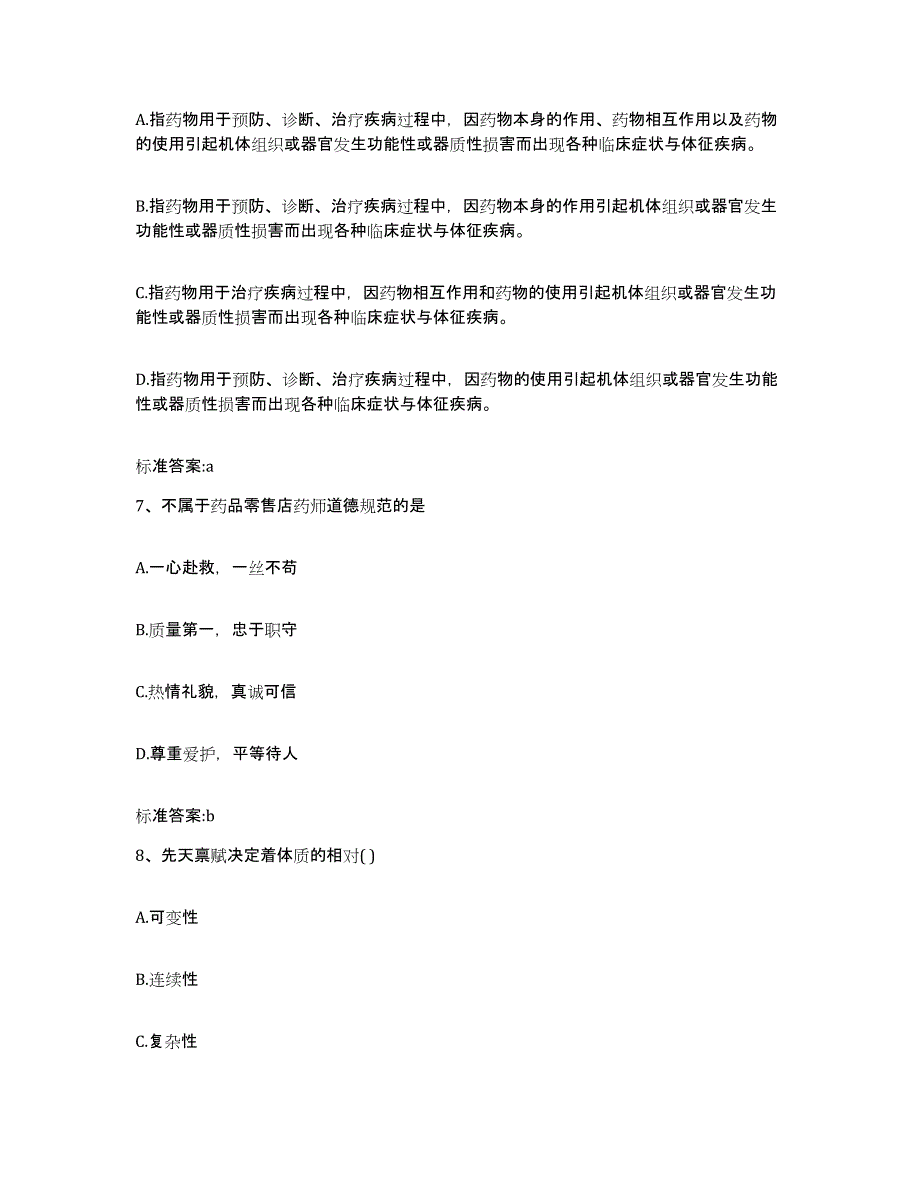 A.指药物用于预防、诊断、治疗疾病过程中，因药物本身的作用、药物相互作用以及药物的使用引起机体组织或器官发生功能性或器质性损害而出现各种临床症状与体征疾病。

B.指药物用于预防、诊断、治疗疾病过程中，因药物本身的作用引起机体组织或器官发生功能性或器质性损害而出现各种临床症状与体征疾病。

C.指药物用于治疗疾病过程中，因药物相互作用和药物的使用引起机体组织或器官发生功能性或器质性损害而出现各种临床症状与体征疾病。

D.指药物用于预防、诊断、治疗疾病过程中，因药物的使用引起机体组织或器官发生功能性或器质性损害而出现各种临床症状与体征疾病。

标准答案:a

7、不属于药品零售店药师道德规范的是

A.一心赴救，一丝不苟

B.质量第一，忠于职守

C.热情礼貌，真诚可信

D.尊重爱护，平等待人

标准答案:b

8、先天禀赋决定着体质的相对( )

A.可变性

B.连续性

C.复杂性